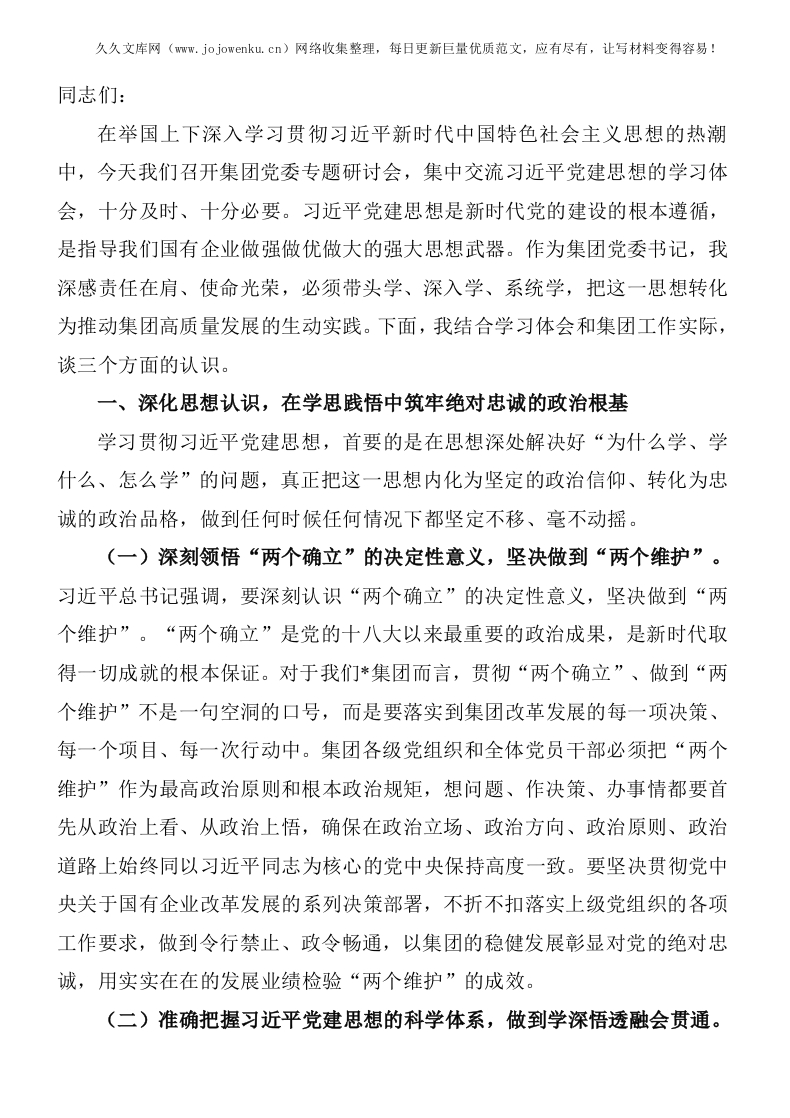 久久文库网（www.jojowenku.cn）网络收集整理，每日更新巨量优质范文，应有尽有，让写材料变得容易！

同志们：

在举国上下深入学习贯彻习近平新时代中国特色社会主义思想的热潮中，今天我们召开集团党委专题研讨会，集中交流习近平党建思想的学习体会，十分及时、十分必要。习近平党建思想是新时代党的建设的根本遵循，是指导我们国有企业做强做优做大的强大思想武器。作为集团党委书记，我深感责任在肩、使命光荣，必须带头学、深入学、系统学，把这一思想转化为推动集团高质量发展的生动实践。下面，我结合学习体会和集团工作实际，谈三个方面的认识。

一、深化思想认识，在学思践悟中筑牢绝对忠诚的政治根基

学习贯彻习近平党建思想，首要的是在思想深处解决好“为什么学、学什么、怎么学”的问题，真正把这一思想内化为坚定的政治信仰、转化为忠诚的政治品格，做到任何时候任何情况下都坚定不移、毫不动摇。

（一）深刻领悟“两个确立”的决定性意义，坚决做到“两个维护”。习近平总书记强调，要深刻认识“两个确立”的决定性意义，坚决做到“两个维护”。“两个确立”是党的十八大以来最重要的政治成果，是新时代取得一切成就的根本保证。对于我们*集团而言，贯彻“两个确立”、做到“两个维护”不是一句空洞的口号，而是要落实到集团改革发展的每一项决策、每一个项目、每一次行动中。集团各级党组织和全体党员干部必须把“两个维护”作为最高政治原则和根本政治规矩，想问题、作决策、办事情都要首先从政治上看、从政治上悟，确保在政治立场、政治方向、政治原则、政治道路上始终同以习近平同志为核心的党中央保持高度一致。要坚决贯彻党中央关于国有企业改革发展的系列决策部署，不折不扣落实上级党组织的各项工作要求，做到令行禁止、政令畅通，以集团的稳健发展彰显对党的绝对忠诚，用实实在在的发展业绩检验“两个维护”的成效。

（二）准确把握习近平党建思想的科学体系，做到学深悟透融会贯通。